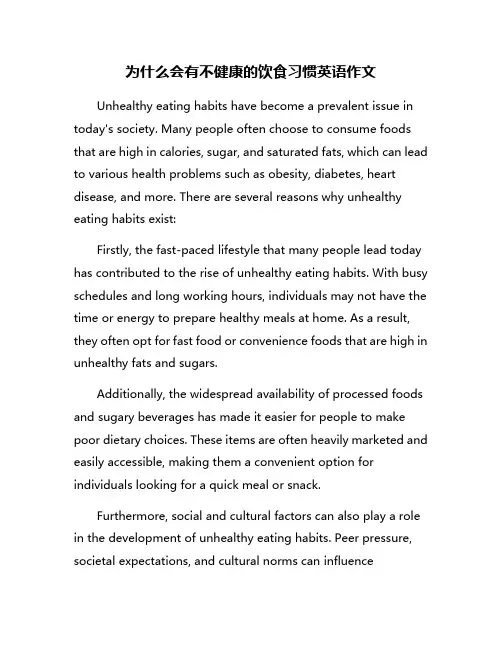 为什么会有不健康的饮食习惯英语作文

Unhealthy eating habits have become a prevalent issue in today's society. Many people often choose to consume foods that are high in calories, sugar, and saturated fats, which can lead to various health problems such as obesity, diabetes, heart disease, and more. There are several reasons why unhealthy eating habits exist:

Firstly, the fast-paced lifestyle that many people lead today has contributed to the rise of unhealthy eating habits. With busy schedules and long working hours, individuals may not have the time or energy to prepare healthy meals at home. As a result, they often opt for fast food or convenience foods that are high in unhealthy fats and sugars.

Additionally, the widespread availability of processed foods and sugary beverages has made it easier for people to make poor dietary choices. These items are often heavily marketed and easily accessible, making them a convenient option for individuals looking for a quick meal or snack.

Furthermore, social and cultural factors can also play a role in the development of unhealthy eating habits. Peer pressure, societal expectations, and cultural norms can influence